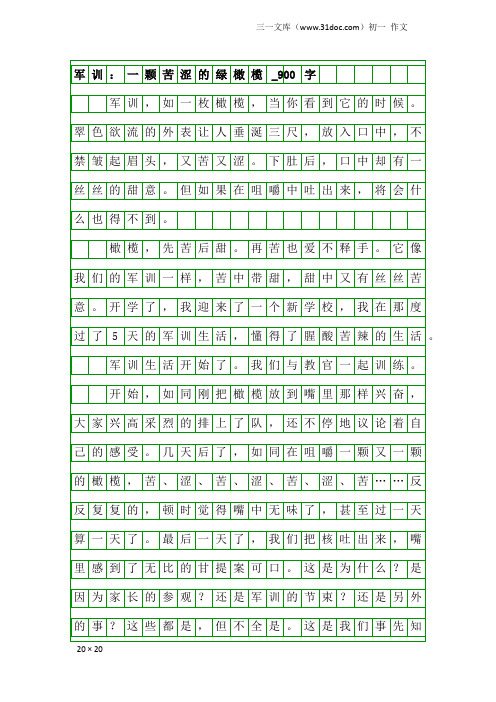 三一文库（www.31doc.com）初一 作文

军训：一颗苦涩的绿橄榄_900字

军训，如一枚橄榄，当你看到它的时候。翠色欲流的外表让人垂涎三尺，放入口中，不禁皱起眉头，又苦又涩。下肚后，口中却有一丝丝的甜意。但如果在咀嚼中吐出来，将会什么也得不到。

橄榄，先苦后甜。再苦也爱不释手。它像我们的军训一样，苦中带甜，甜中又有丝丝苦意。开学了，我迎来了一个新学校，我在那度过了5天的军训生活，懂得了腥酸苦辣的生活。

军训生活开始了。我们与教官一起训练。

开始，如同刚把橄榄放到嘴里那样兴奋，大家兴高采烈的排上了队，还不停地议论着自己的感受。几天后了，如同在咀嚼一颗又一颗的橄榄，苦、涩、苦、涩、苦、涩、苦……反反复复的，顿时觉得嘴中无味了，甚至过一天算一天了。最后一天了，我们把核吐出来，嘴里感到了无比的甘提案可口。这是为什么？是因为家长的参观？还是军训的节束？还是另外的事？这些都是，但不全是。这是我们事先知

20×20